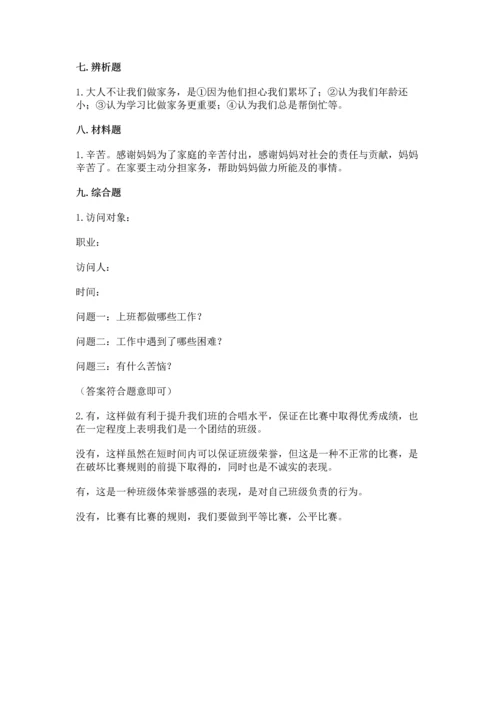 七. 辨析题

1. 大人不让我们做家务，是①因为他们担心我们累坏了；②认为我们年龄还小；③认为学习比做家务更重要；④认为我们总是帮倒忙等。

八. 材料题

1. 辛苦。感谢妈妈为了家庭的辛苦付出，感谢妈妈对社会的责任与贡献，妈妈辛苦了。在家要主动分担家务，帮助妈妈做力所能及的事情。

九. 综合题

1. 访问对象：

职业：

访问人：

时间：

问题一：上班都做哪些工作？

问题二：工作中遇到了哪些困难？

问题三：有什么苦恼？

（答案符合题意即可）

2. 有，这样做有利于提升我们班的合唱水平，保证在比赛中取得优秀成绩，也在一定程度上表明我们是一个团结的班级。

没有，这样虽然在短时间内可以保证班级荣誉，但这是一种不正常的比赛，是在破坏比赛规则的前提下取得的，同时也是不诚实的表现。

有，这是一种班级体荣誉感强的表现，是对自己班级负责的行为。

没有，比赛有比赛的规则，我们要做到平等比赛，公平比赛。